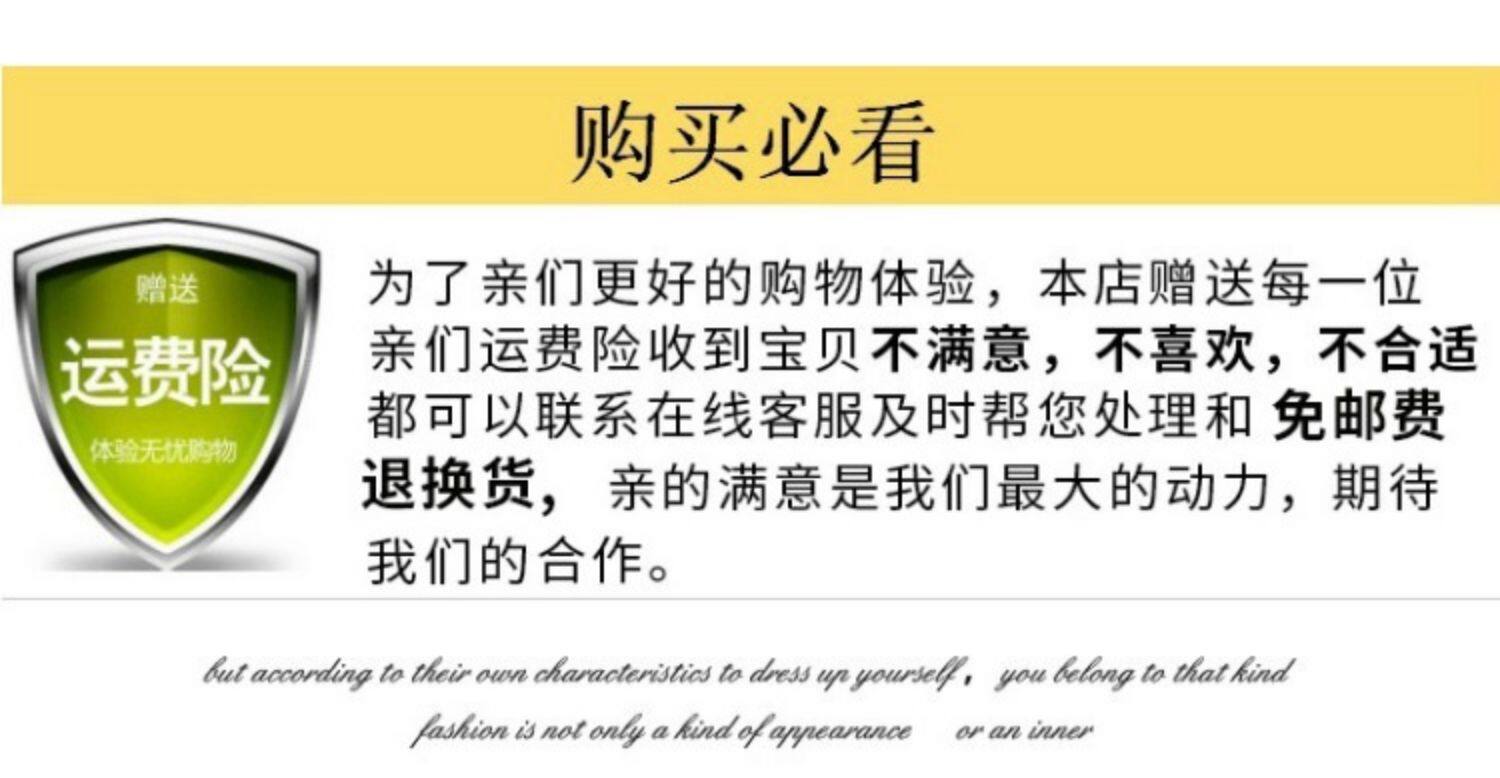 购买必看

赠送
运费险
体验无忧购物

为了亲们更好的购物体验，本店赠送每一位亲们运费险收到宝贝不满意，不喜欢，不合适都可以联系在线客服及时帮您处理和 免邮费退换货， 亲的满意是我们最大的动力，期待我们的合作。

but according to their own characteristics to dress up yourself， you belong to that kind

fashion is not only a kind of appearance or an inner